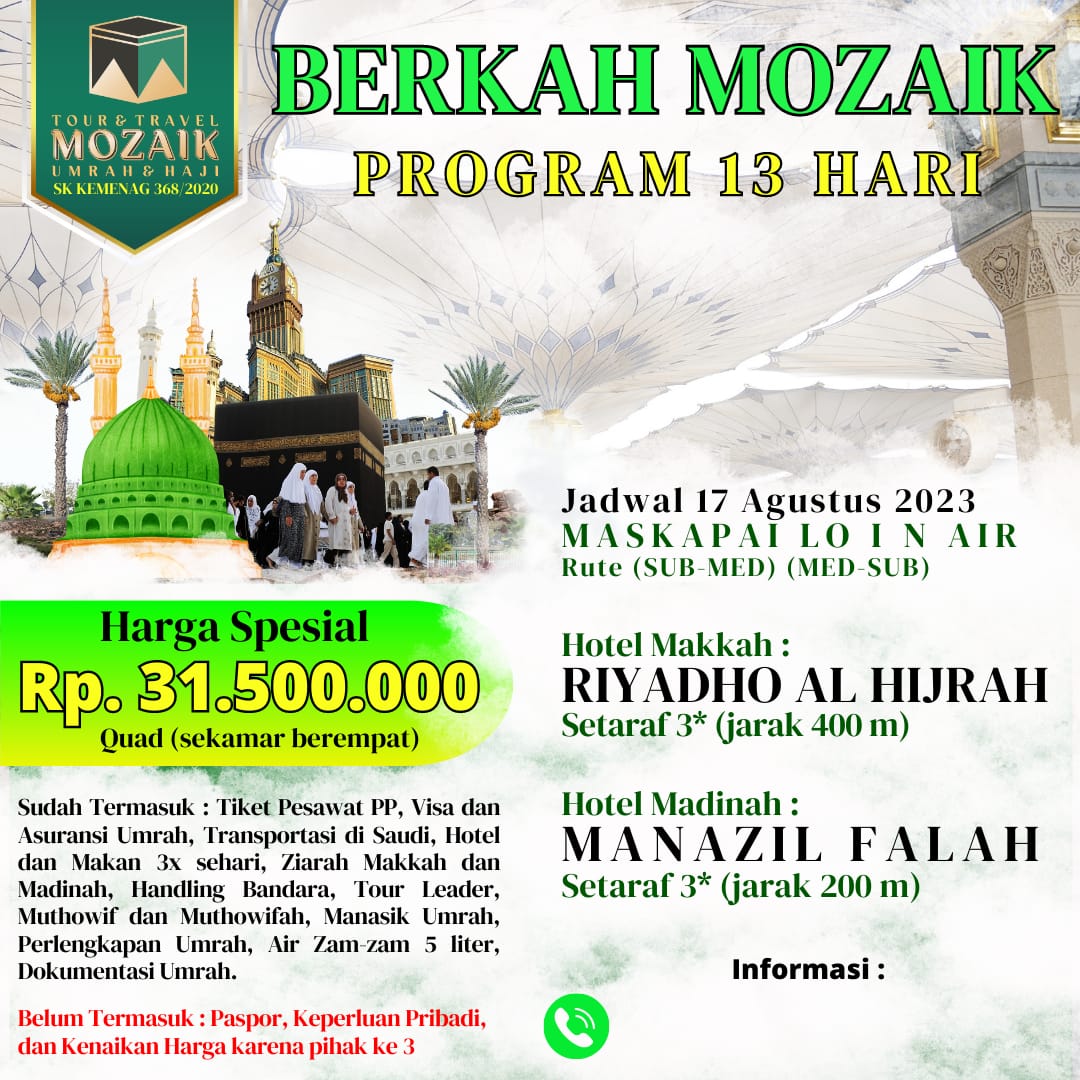 TOUR & TRAVEL
MOZAIK
UMRAH & HAJI
SK KEMENAG 368/2020

BERKAH MOZAIK
PROGRAM 13 HARI

Jadwal 17 Agustus 2023
MASKAPAI LO I N AIR
Rute (SUB-MED) (MED-SUB)

Harga Spesial
Rp. 31.500.000
Quad (sekamar berempat)

Hotel Makkah :
RIYADHO AL HIJRAH
Setaraf 3* (jarak 400 m)

Hotel Madinah :
MANAZIL FALAH
Setaraf 3* (jarak 200 m)

Sudah Termasuk : Tiket Pesawat PP, Visa dan Asuransi Umrah, Transportasi di Saudi, Hotel dan Makan 3x sehari, Ziarah Makkah dan Madinah, Handling Bandara, Tour Leader, Muthowif dan Muthowifah, Manasik Umrah, Perlengkapan Umrah, Air Zam-zam 5 liter, Dokumentasi Umrah.

Belum Termasuk : Paspor, Keperluan Pribadi, dan Kenaikan Harga karena pihak ke 3

Informasi :